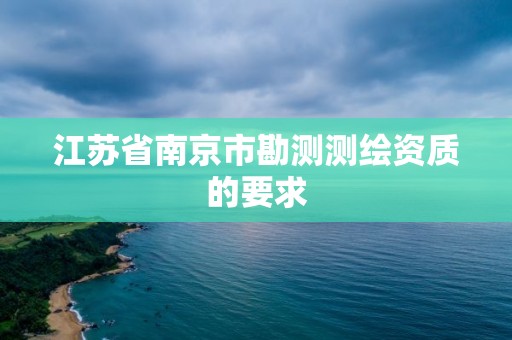 江苏省南京市勘测测绘资质的要求